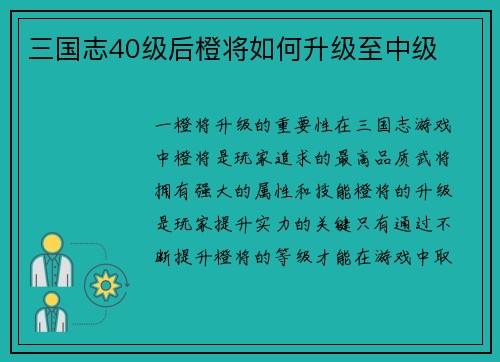 三国志40级后橙将如何升级至中级

一橙将升级的重要性在三国志游戏中橙将是玩家追求的最高品质武将拥有强大的属性和技能橙将的升级是玩家提升实力的关键只有通过不断提升橙将的等级才能在游戏中取